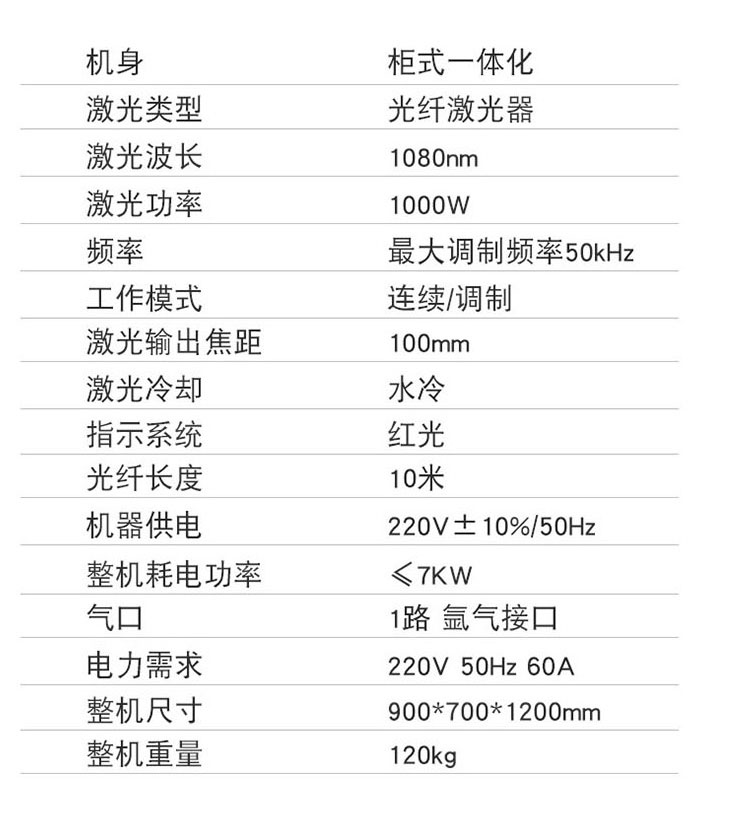 | 机身 | 柜式一体化 |
|---|---|
| 激光类型 | 光纤激光器 |
| 激光波长 | 1080nm |
| 激光功率 | 1000W |
| 频率 | 最大调制频率50kHz |
| 工作模式 | 连续/调制 |
| 激光输出焦距 | 100mm |
| 激光冷却 | 水冷 |
| 指示系统 | 红光 |
| 光纤长度 | 10米 |
| 机器供电 | 220V±10%/50Hz |
| 整机耗电功率 | ≤7KW |
| 气口 | 1路 氩气接口 |
| 电力需求 | 220V 50Hz 60A |
| 整机尺寸 | 900*700*1200mm |
| 整机重量 | 120kg |